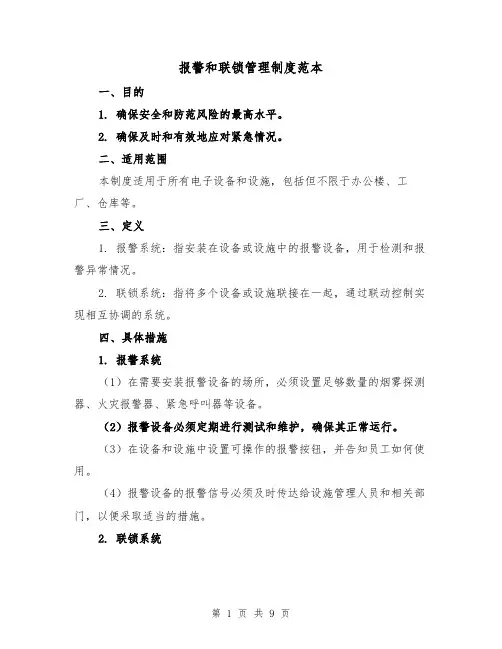 报警和联锁管理制度范本

一、目的

1. 确保安全和防范风险的最高水平。

2. 确保及时和有效地应对紧急情况。

二、适用范围

本制度适用于所有电子设备和设施，包括但不限于办公楼、工厂、仓库等。

三、定义

1. 报警系统：指安装在设备或设施中的报警设备，用于检测和报警异常情况。

2. 联锁系统：指将多个设备或设施联接在一起，通过联动控制实现相互协调的系统。

四、具体措施

1. 报警系统

（1）在需要安装报警设备的场所，必须设置足够数量的烟雾探测器、火灾报警器、紧急呼叫器等设备。

（2）报警设备必须定期进行测试和维护，确保其正常运行。

（3）在设备和设施中设置可操作的报警按钮，并告知员工如何使用。

（4）报警设备的报警信号必须及时传达给设施管理人员和相关部门，以便采取适当的措施。

2. 联锁系统

第 1 页 共 9 页